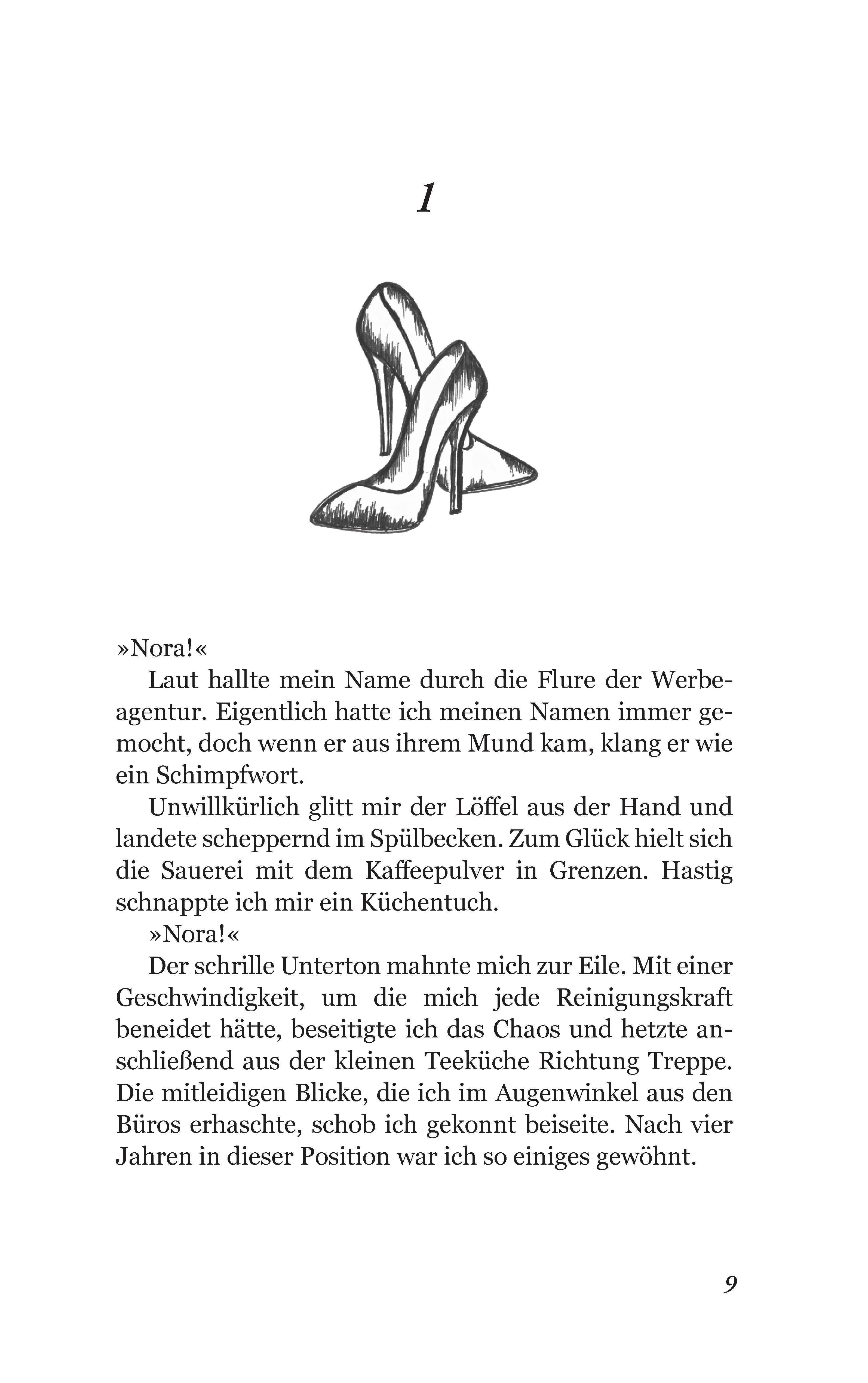 1

»Nora!«

Laut hallte mein Name durch die Flure der Werbeagentur. Eigentlich hatte ich meinen Namen immer gemocht, doch wenn er aus ihrem Mund kam, klang er wie ein Schimpfwort.

Unwillkürlich glitt mir der Löffel aus der Hand und landete scheppernd im Spülbecken. Zum Glück hielt sich die Sauerei mit dem Kaffeepulver in Grenzen. Hastig schnappte ich mir ein Küchentuch.

»Nora!«

Der schrille Unterton mahnte mich zur Eile. Mit einer Geschwindigkeit, um die mich jede Reinigungskraft beneidet hätte, beseitigte ich das Chaos und hetzte anschließend aus der kleinen Teeküche Richtung Treppe. Die mitleidigen Blicke, die ich im Augenwinkel aus den Büros erhaschte, schob ich gekonnt beiseite. Nach vier Jahren in dieser Position war ich so einiges gewöhnt.

9